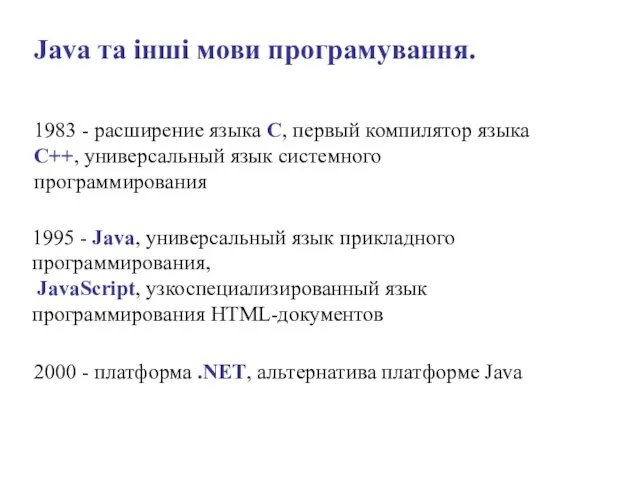 Java та інші мови програмування.

1983 - расширение языка C, первый компилятор языка C++, универсальный язык системного программирования

1995 - Java, универсальный язык прикладного программирования,
JavaScript, узкоспециализированный язык программирования HTML-документов

2000 - платформа .NET, альтернатива платформе Java